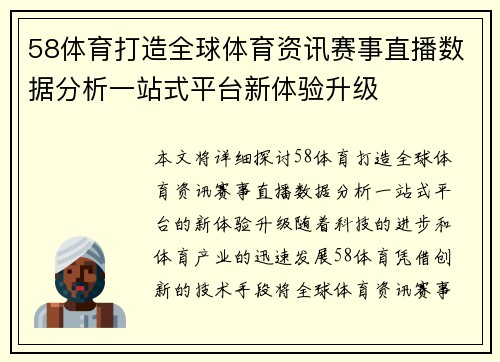 58体育打造全球体育资讯赛事直播数据分析一站式平台新体验升级

本文将详细探讨58体育打造全球体育资讯赛事直播数据分析一站式平台的新体验升级随着科技的进步和体育产业的迅速发展58体育凭借创新的技术手段将全球体育资讯赛事